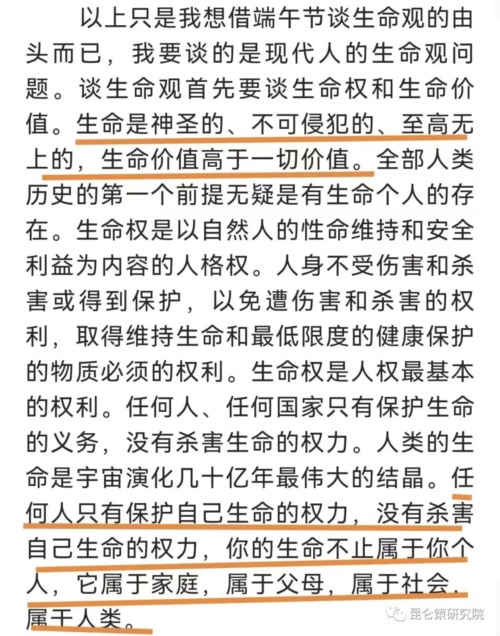 以上只是我想借端午节谈生命观的由头而已，我要谈的是现代人的生命观问题。谈生命观首先要谈生命权和生命价值。生命是神圣的、不可侵犯的、至高无上的，生命价值高于一切价值。全部人类历史的第一个前提无疑是有生命个人的存在。生命权是以自然人的性命维持和安全利益为内容的人格权。人身不受伤害和杀害或得到保护，以免遭伤害和杀害的权利，取得维持生命和最低限度的健康保护的物质必须的权利。生命权是人权最基本的权利。任何人、任何国家只有保护生命的义务，没有杀害生命的权力。人类的生命是宇宙演化几十亿年最伟大的结晶。任何人只有保护自己生命的权力，没有杀害自己生命的权力，你的生命不止属于你个人，它属于家庭，属于父母，属于社会，属于人类。

昆仑策研究院